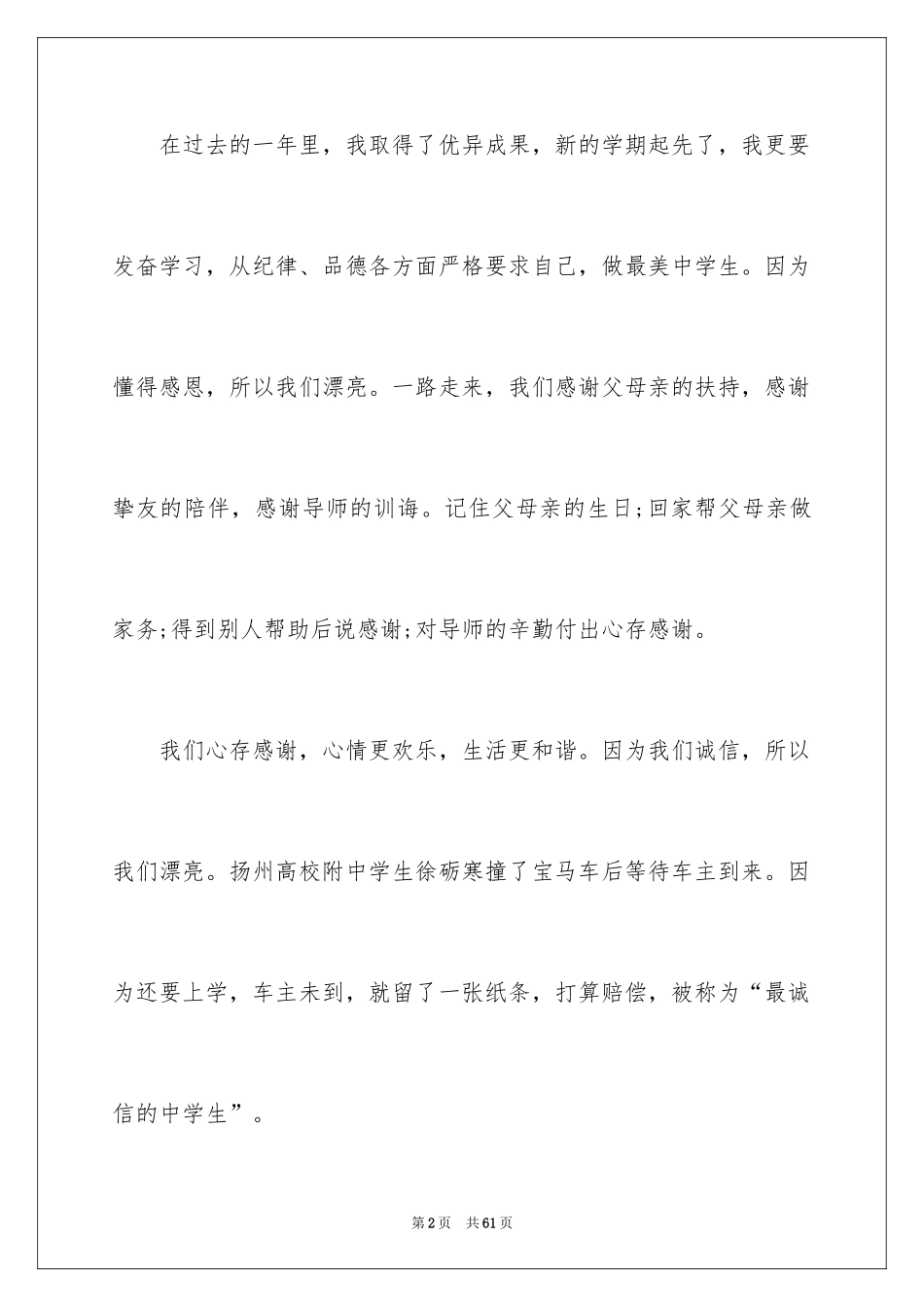 在过去的一年里，我取得了优异成果，新的学期起先了，我更要发奋学习，从纪律、品德各方面严格要求自己，做最美中学生。因为懂得感恩，所以我们漂亮。一路走来，我们感谢父母亲的扶持，感谢挚友的陪伴，感谢导师的训诲。记住父母亲的生日;回家帮父母亲做家务;得到别人帮助后说感谢;对导师的辛勤付出心存感谢。

我们心存感谢，心情更欢乐，生活更和谐。因为我们诚信，所以我们漂亮。扬州高校附中学生徐砺寒撞了宝马车后等待车主到来。因为还要上学，车主未到，就留了一张纸条，打算赔偿，被称为“最诚信的中学生”。

第2页 共61页